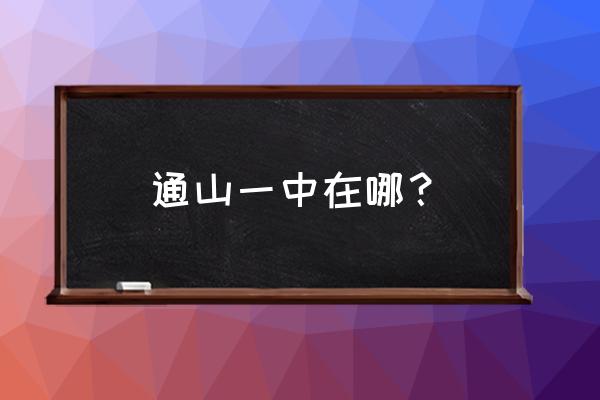 通山一中在哪？